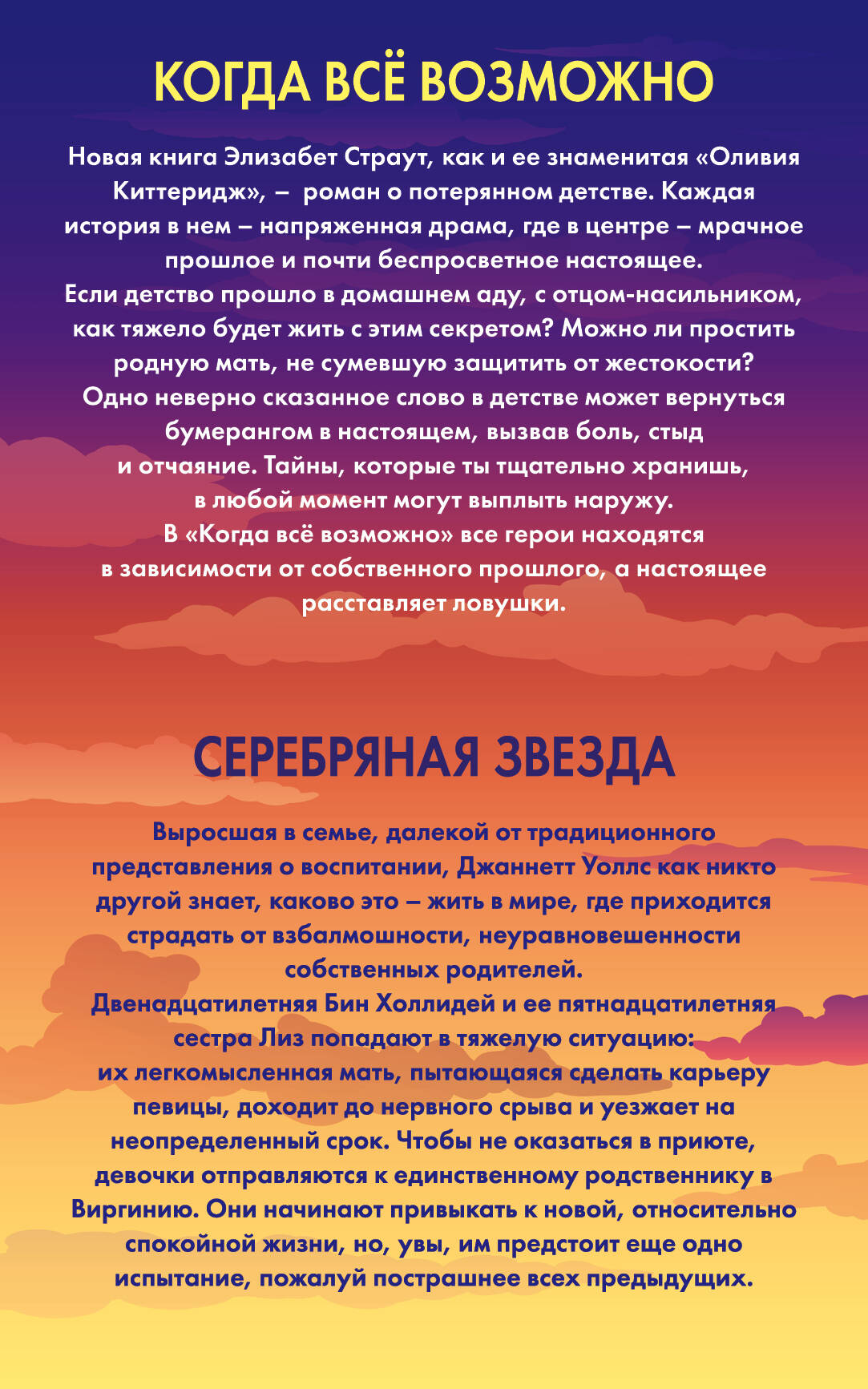 КОГДА ВСЁ ВОЗМОЖНО

Новая книга Элизабет Страут, как и ее знаменитая «Оливия Киттеридж», – роман о потерянном детстве. Каждая история в нем – напряженная драма, где в центре – мрачное прошлое и почти беспросветное настоящее.
Если детство прошло в домашнем аду, с отцом-насильником, как тяжело будет жить с этим секретом? Можно ли простить родную мать, не сумевшую защитить от жестокости?
Одно неверно сказанное слово в детстве может вернуться бумерангом в настоящем, вызвав боль, стыд и отчаяние. Тайны, которые ты тщательно хранишь, в любой момент могут выплыть наружу.
В «Когда всё возможно» все герои находятся в зависимости от собственного прошлого, а настоящее расставляет ловушки.

СЕРЕБРЯНАЯ ЗВЕЗДА

Выросшая в семье, далекой от традиционного представления о воспитании, Джаннетт Уоллс как никто другой знает, каково это – жить в мире, где приходится страдать от взбалмошности, неуравновешенности собственных родителей.
Двенадцатилетняя Бин Холлидей и ее пятнадцатилетняя сестра Лиз попадают в тяжелую ситуацию: их легкомысленная мать, пытающаяся сделать карьеру певицы, доходит до нервного срыва и уезжает на неопределенный срок. Чтобы не оказаться в приюте, девочки отправляются к единственному родственнику в Виргинию. Они начинают привыкать к новой, относительно спокойной жизни, но, увы, им предстоит еще одно испытание, пожалуй пострашнее всех предыдущих.